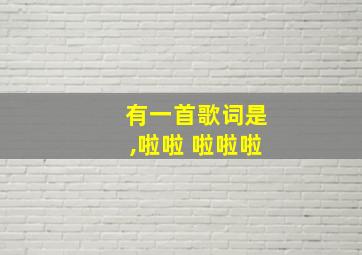 有一首歌词是
,啦啦 啦啦啦